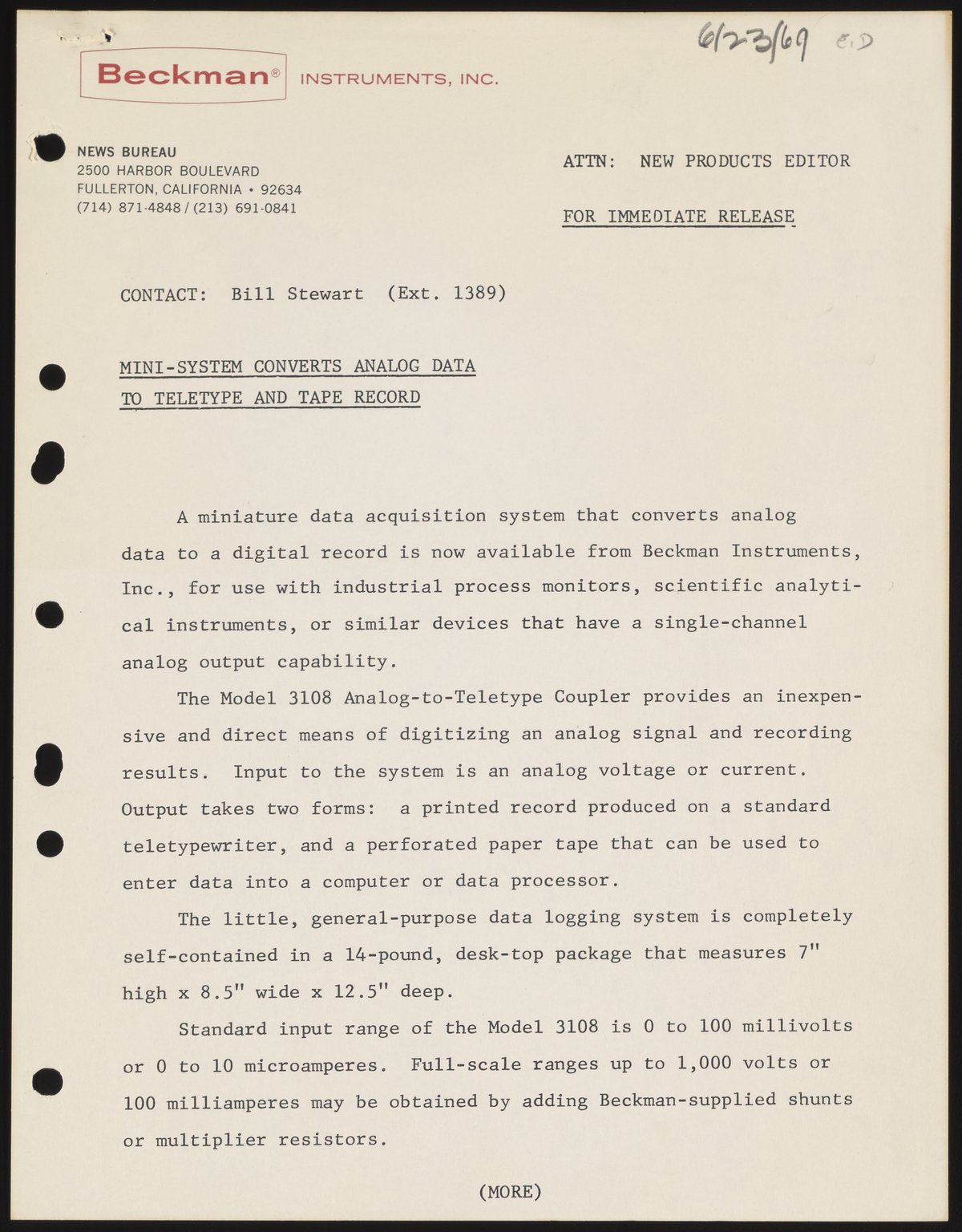 6/23/69 E.D

Beckman® INSTRUMENTS, INC.

NEWS BUREAU
2500 HARBOR BOULEVARD
FULLERTON, CALIFORNIA • 92634
(714) 871-4848 / (213) 691-0841

ATTN: NEW PRODUCTS EDITOR

FOR IMMEDIATE RELEASE

CONTACT: Bill Stewart (Ext. 1389)

MINI-SYSTEM CONVERTS ANALOG DATA
TO TELETYPE AND TAPE RECORD

A miniature data acquisition system that converts analog data to a digital record is now available from Beckman Instruments, Inc., for use with industrial process monitors, scientific analytical instruments, or similar devices that have a single-channel analog output capability.

The Model 3108 Analog-to-Teletype Coupler provides an inexpensive and direct means of digitizing an analog signal and recording results. Input to the system is an analog voltage or current. Output takes two forms: a printed record produced on a standard teletypewriter, and a perforated paper tape that can be used to enter data into a computer or data processor.

The little, general-purpose data logging system is completely self-contained in a 14-pound, desk-top package that measures 7" high x 8.5" wide x 12.5" deep.

Standard input range of the Model 3108 is 0 to 100 millivolts or 0 to 10 microamperes. Full-scale ranges up to 1,000 volts or 100 milliamperes may be obtained by adding Beckman-supplied shunts or multiplier resistors.

(MORE)